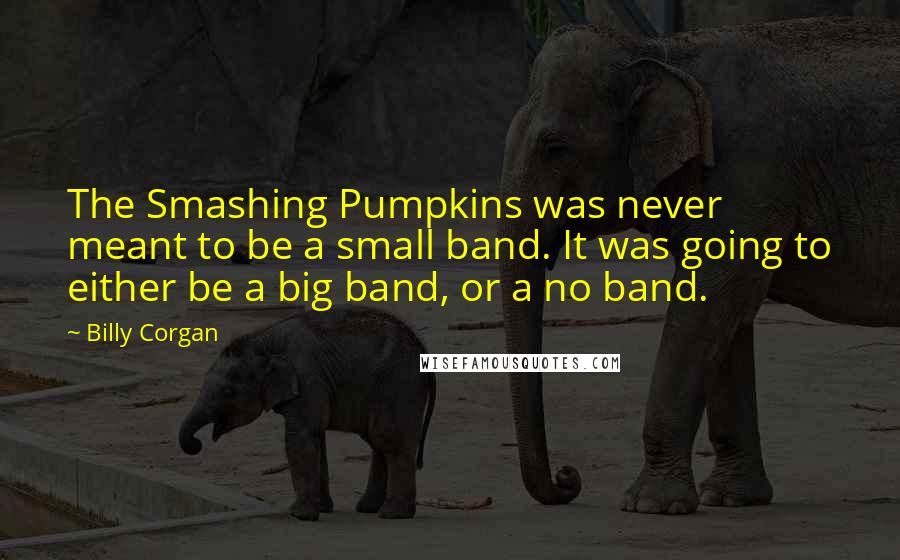 The Smashing Pumpkins was never meant to be a small band. It was going to either be a big band, or a no band.

~ Billy Corgan

WISEFAMOUSQUOTES.COM